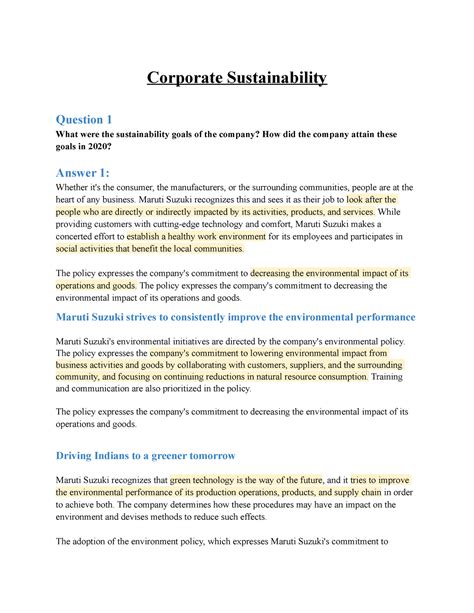 Corporate Sustainability

Question 1

What were the sustainability goals of the company? How did the company attain these goals in 2020?

Answer 1:

Whether it's the consumer, the manufacturers, or the surrounding communities, people are at the heart of any business. Maruti Suzuki recognizes this and sees it as their job to look after the people who are directly or indirectly impacted by its activities, products, and services. While providing customers with cutting-edge technology and comfort, Maruti Suzuki makes a concerted effort to establish a healthy work environment for its employees and participates in social activities that benefit the local communities.

The policy expresses the company's commitment to decreasing the environmental impact of its operations and goods. The policy expresses the company's commitment to decreasing the environmental impact of its operations and goods.

Maruti Suzuki strives to consistently improve the environmental performance

Maruti Suzuki's environmental initiatives are directed by the company's environmental policy. The policy expresses the company's commitment to lowering environmental impact from business activities and goods by collaborating with customers, suppliers, and the surrounding community, and focusing on continuing reductions in natural resource consumption. Training and communication are also prioritized in the policy.

The policy expresses the company's commitment to decreasing the environmental impact of its operations and goods.

Driving Indians to a greener tomorrow

Maruti Suzuki recognizes that green technology is the way of the future, and it tries to improve the environmental performance of its production operations, products, and supply chain in order to achieve both. The company determines how these procedures may have an impact on the environment and devises methods to reduce such effects.

The adoption of the environment policy, which expresses Maruti Suzuki's commitment to